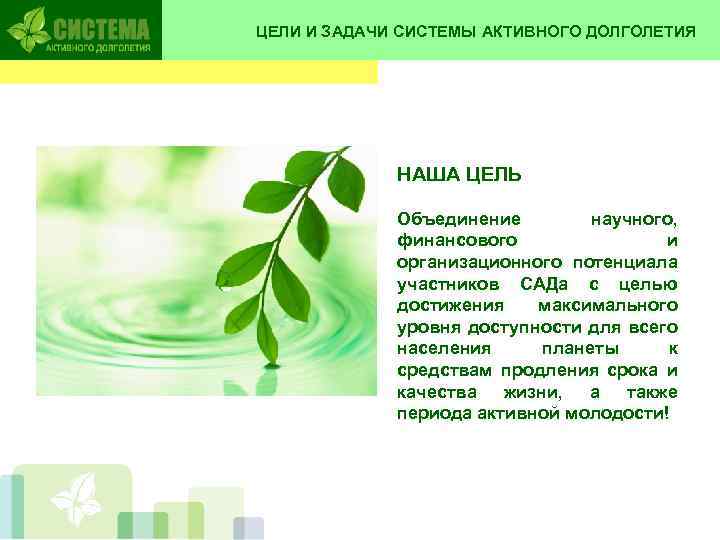 СИСТЕМА
АКТИВНОГО ДОЛГОЛЕТИЯ

ЦЕЛИ И ЗАДАЧИ СИСТЕМЫ АКТИВНОГО ДОЛГОЛЕТИЯ

НАША ЦЕЛЬ

Объединение научного, финансового и организационного потенциала участников САДа с целью достижения максимального уровня доступности для всего населения планеты к средствам продления срока и качества жизни, а также периода активной молодости!